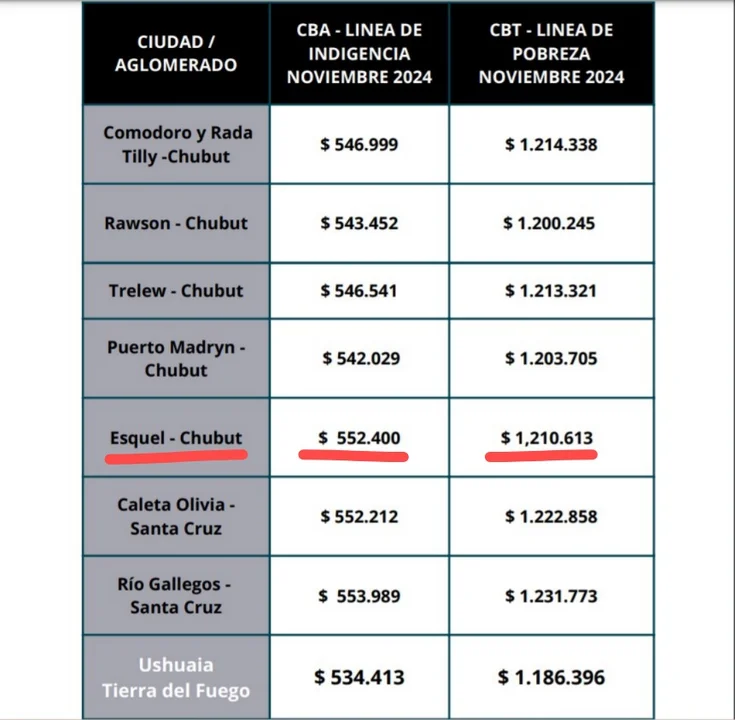 | CIUDAD / AGLOMERADO | CBA - LINEA DE INDIGENCIA NOVIEMBRE 2024 | CBT - LINEA DE POBREZA NOVIEMBRE 2024 |
|---|---|---|
| Comodoro y Rada Tilly -Chubut | \$ 546.999 | \$ 1.214.338 |
| Rawson - Chubut | \$ 543.452 | \$ 1.200.245 |
| Trelew - Chubut | \$ 546.541 | \$ 1.213.321 |
| Puerto Madryn - Chubut | \$ 542.029 | \$ 1.203.705 |
| Esquel - Chubut | \$ 552.400 | \$ 1,210.613 |
| Caleta Olivia - Santa Cruz | \$ 552.212 | \$ 1.222.858 |
| Río Gallegos - Santa Cruz | \$ 553.989 | \$ 1.231.773 |
| Ushuaia Tierra del Fuego | \$ 534.413 | \$ 1.186.396 |